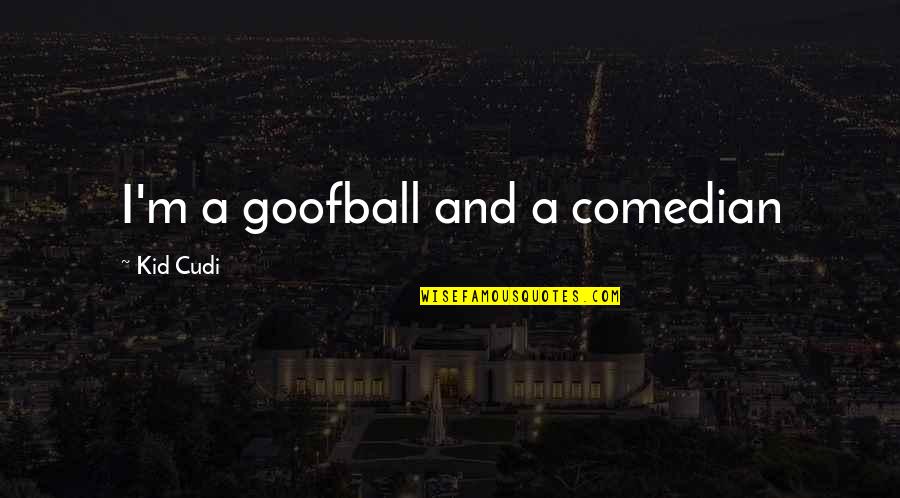 I'm a goofball and a comedian

~ Kid Cudi

WISEFAMOUSQUOTES.COM